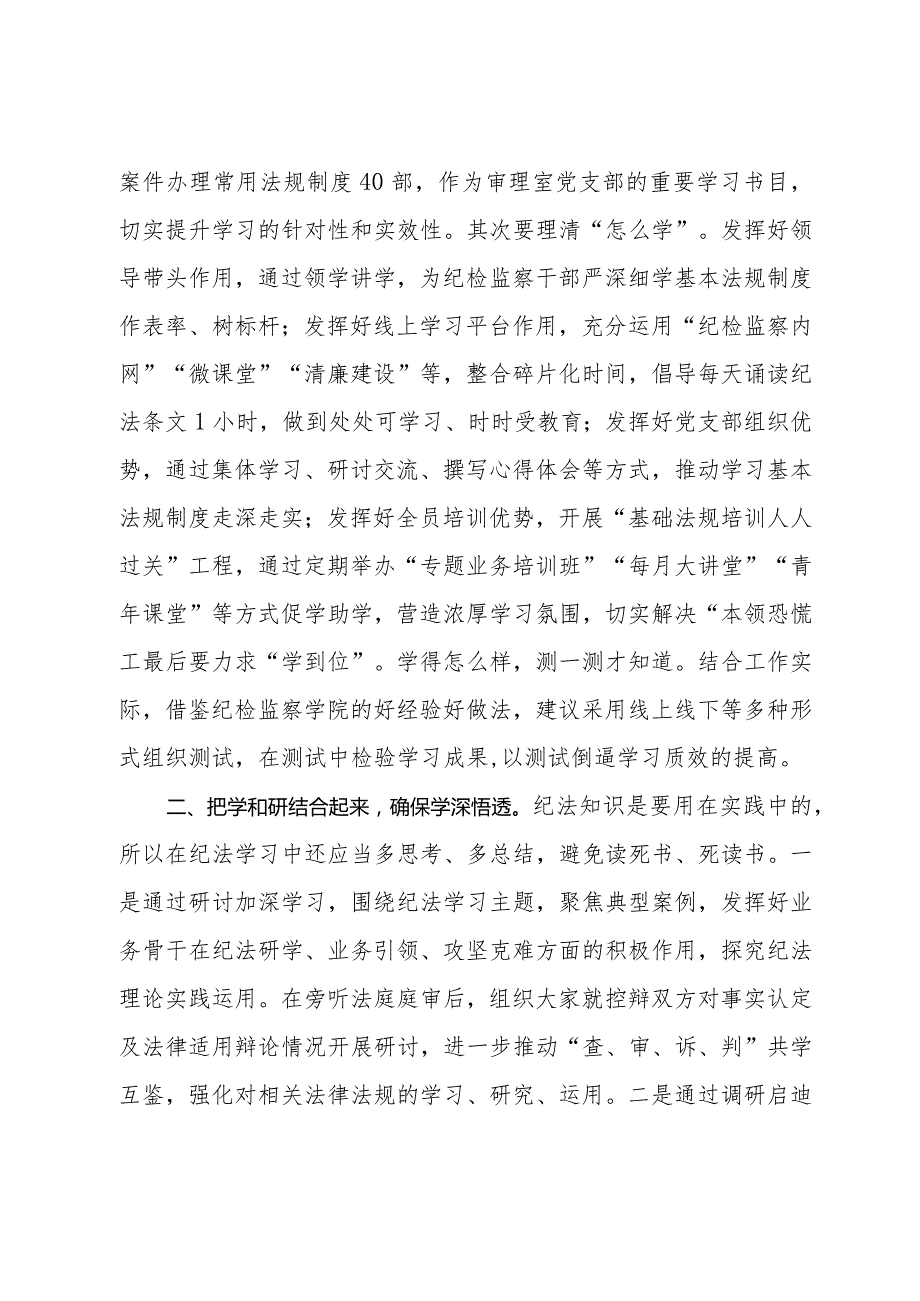 案件办理常用法规制度40部，作为审理室党支部的重要学习书目，切实提升学习的针对性和实效性。其次要理清“怎么学”。发挥好领导带头作用，通过领学讲学，为纪检监察干部严深细学基本法规制度作表率、树标杆；发挥好线上学习平台作用，充分运用“纪检监察内网”“微课堂”“清廉建设”等，整合碎片化时间，倡导每天诵读纪法条文1小时，做到处处可学习、时时受教育；发挥好党支部组织优势，通过集体学习、研讨交流、撰写心得体会等方式，推动学习基本法规制度走深走实；发挥好全员培训优势，开展“基础法规培训人人过关”工程，通过定期举办“专题业务培训班”“每月大讲堂”“青年课堂”等方式促学助学，营造浓厚学习氛围，切实解决“本领恐慌工最后要力求“学到位”。学得怎么样，测一测才知道。结合工作实际，借鉴纪检监察学院的好经验好做法，建议采用线上线下等多种形式组织测试，在测试中检验学习成果，以测试倒逼学习质效的提高。

二、把学和研结合起来，确保学深悟透。纪法知识是要用在实践中的，所以在纪法学习中还应当多思考、多总结，避免读死书、死读书。一是通过研讨加深学习，围绕纪法学习主题，聚焦典型案例，发挥好业务骨干在纪法研学、业务引领、攻坚克难方面的积极作用，探究纪法理论实践运用。在旁听法庭庭审后，组织大家就控辩双方对事实认定及法律适用辩论情况开展研讨，进一步推动“查、审、诉、判”共学互鉴，强化对相关法律法规的学习、研究、运用。二是通过调研启迪